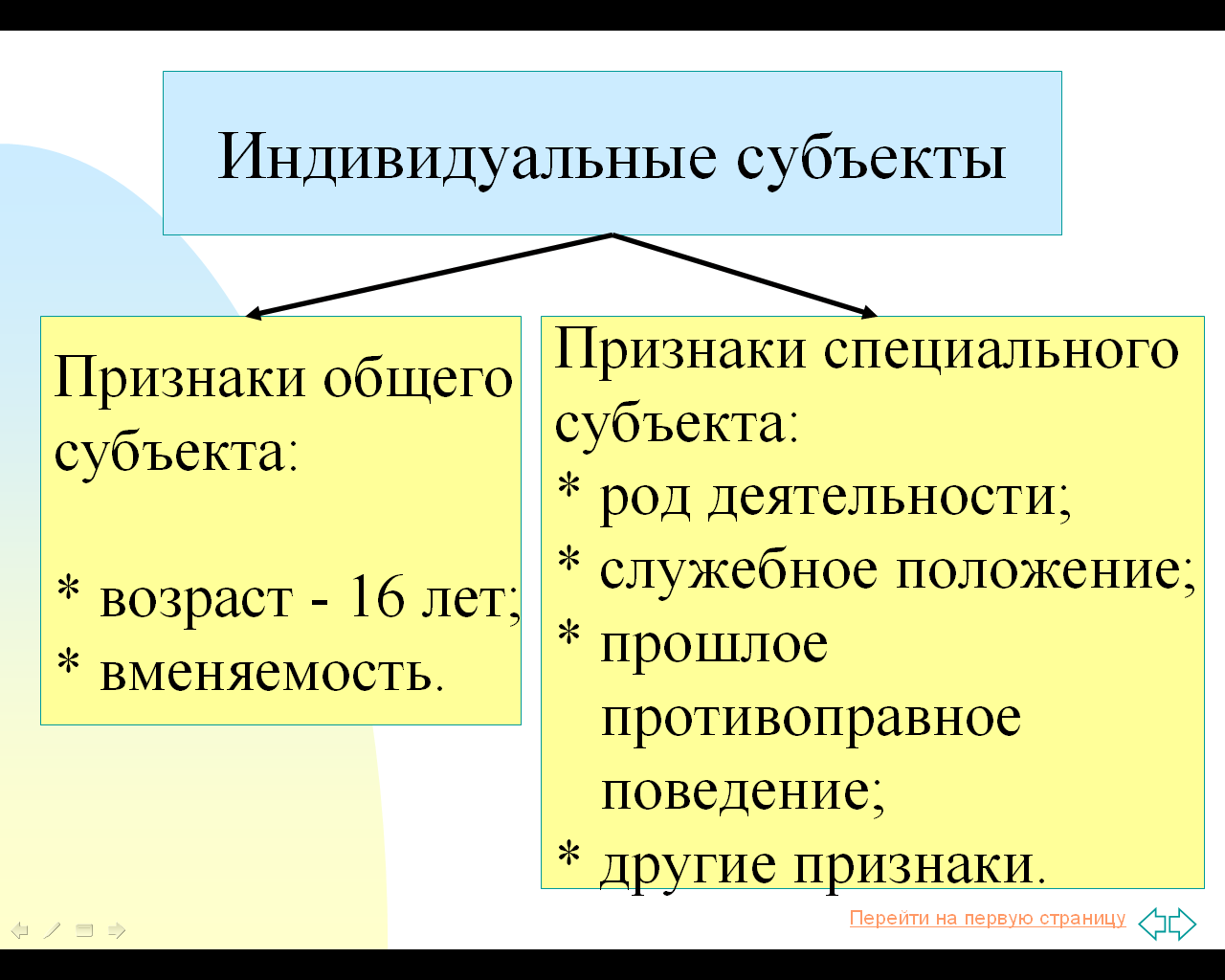 Индивидуальные субъекты

Признаки общего субъекта:

* возраст - 16 лет;
* вменяемость.

Признаки специального субъекта:
* род деятельности;
* служебное положение;
* прошлое противоправное поведение;
* другие признаки.

Перейти на первую страницу